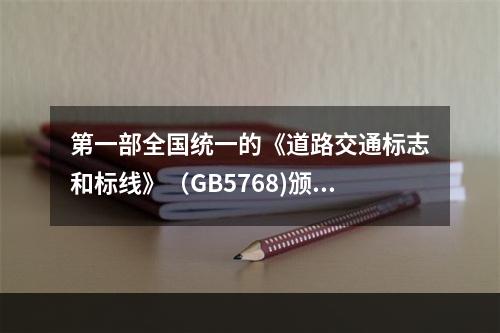 第一部全国统一的《道路交通标志和标线》（GB5768)颁...